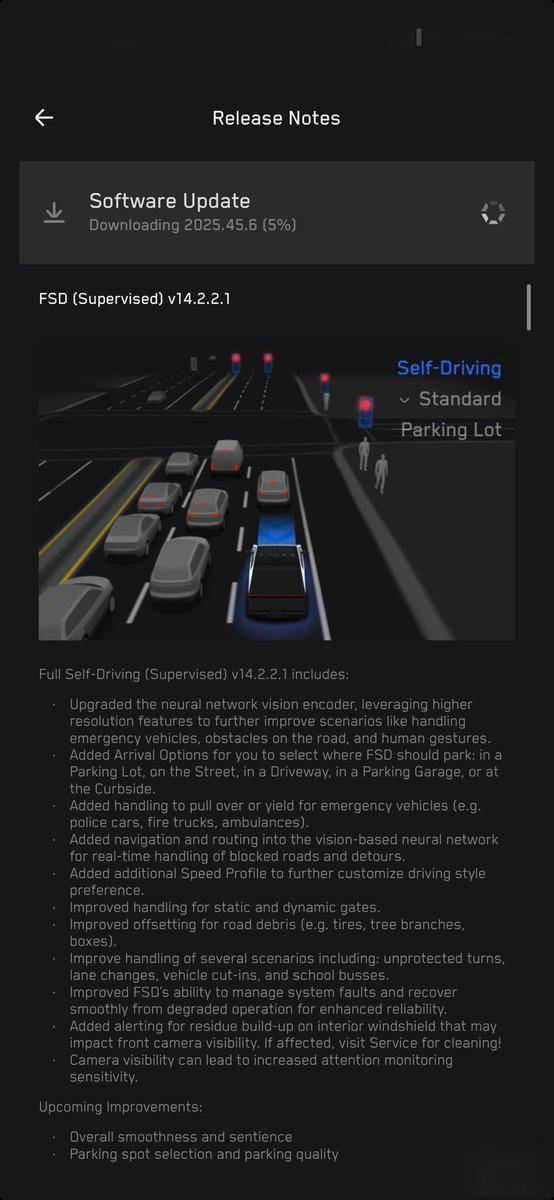 Release Notes

Software Update
Downloading 2025.45.6 (5%)

FSD (Supervised) v14.2.2.1

Self-Driving
Standard
Parking Lot

Full Self-Driving (Supervised) v14.2.2.1 includes:

· Upgraded the neural network vision encoder, leveraging higher resolution features to further improve scenarios like handling emergency vehicles, obstacles on the road, and human gestures.
· Added Arrival Options for you to select where FSD should park: in a Parking Lot, on the Street, in a Driveway, in a Parking Garage, or at the Curbside.
· Added handling to pull over or yield for emergency vehicles (e.g. police cars, fire trucks, ambulances).
· Added navigation and routing into the vision-based neural network for real-time handling of blocked roads and detours.
· Added additional Speed Profile to further customize driving style preference.
· Improved handling for static and dynamic gates.
· Improved offsetting for road debris (e.g. tires, tree branches, boxes).
· Improve handling of several scenarios including: unprotected turns, lane changes, vehicle cut-ins, and school busses.
· Improved FSD's ability to manage system faults and recover smoothly from degraded operation for enhanced reliability.
· Added alerting for residue build-up on interior windshield that may impact front camera visibility. If affected, visit Service for cleaning!
· Camera visibility can lead to increased attention monitoring sensitivity.

Upcoming Improvements:

· Overall smoothness and sentience
· Parking spot selection and parking quality